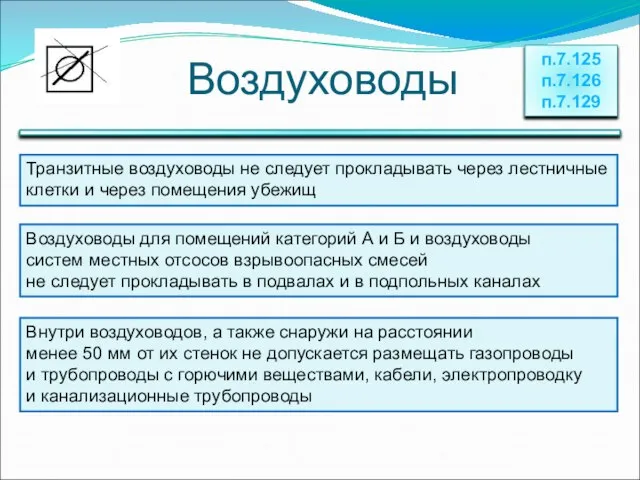 Воздуховоды

п.7.125
п.7.126
п.7.129

Транзитные воздуховоды не следует прокладывать через лестничные клетки и через помещения убежищ

Воздуховоды для помещений категорий А и Б и воздуховоды систем местных отсосов взрывоопасных смесей не следует прокладывать в подвалах и в подпольных каналах

Внутри воздуховодов, а также снаружи на расстоянии менее 50 мм от их стенок не допускается размещать газопроводы и трубопроводы с горючими веществами, кабели, электропроводку и канализационные трубопроводы